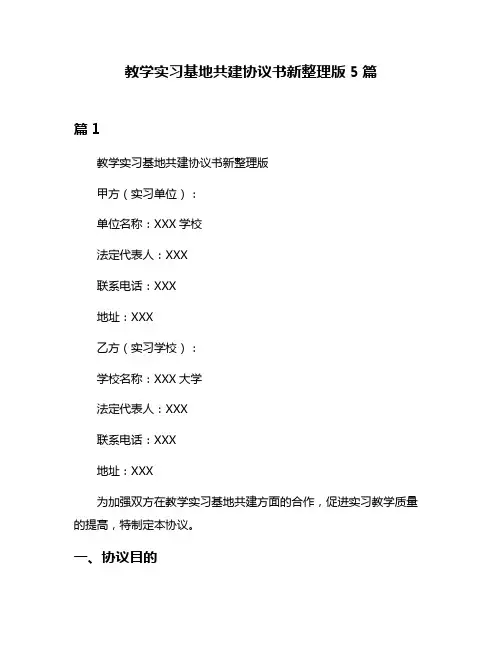 教学实习基地共建协议书新整理版 5 篇

篇 1

教学实习基地共建协议书新整理版

甲方（实习单位）：

单位名称：XXX 学校

法定代表人：XXX

联系电话：XXX

地址：XXX

乙方（实习学校）：

学校名称：XXX 大学

法定代表人：XXX

联系电话：XXX

地址：XXX

为加强双方在教学实习基地共建方面的合作，促进实习教学质量的提高，特制定本协议。

一、协议目的